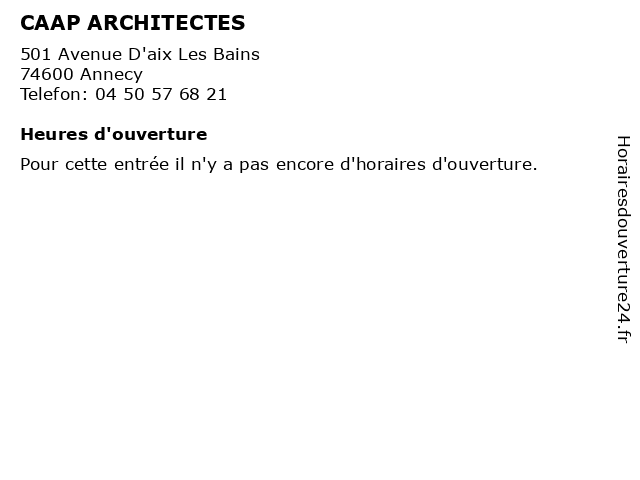 CAAP ARCHITECTES

501 Avenue D'aix Les Bains
74600 Annecy
Telefon: 04 50 57 68 21

Heures d'ouverture

Pour cette entrée il n'y a pas encore d'horaires d'ouverture.

Horairesdouverture24.fr